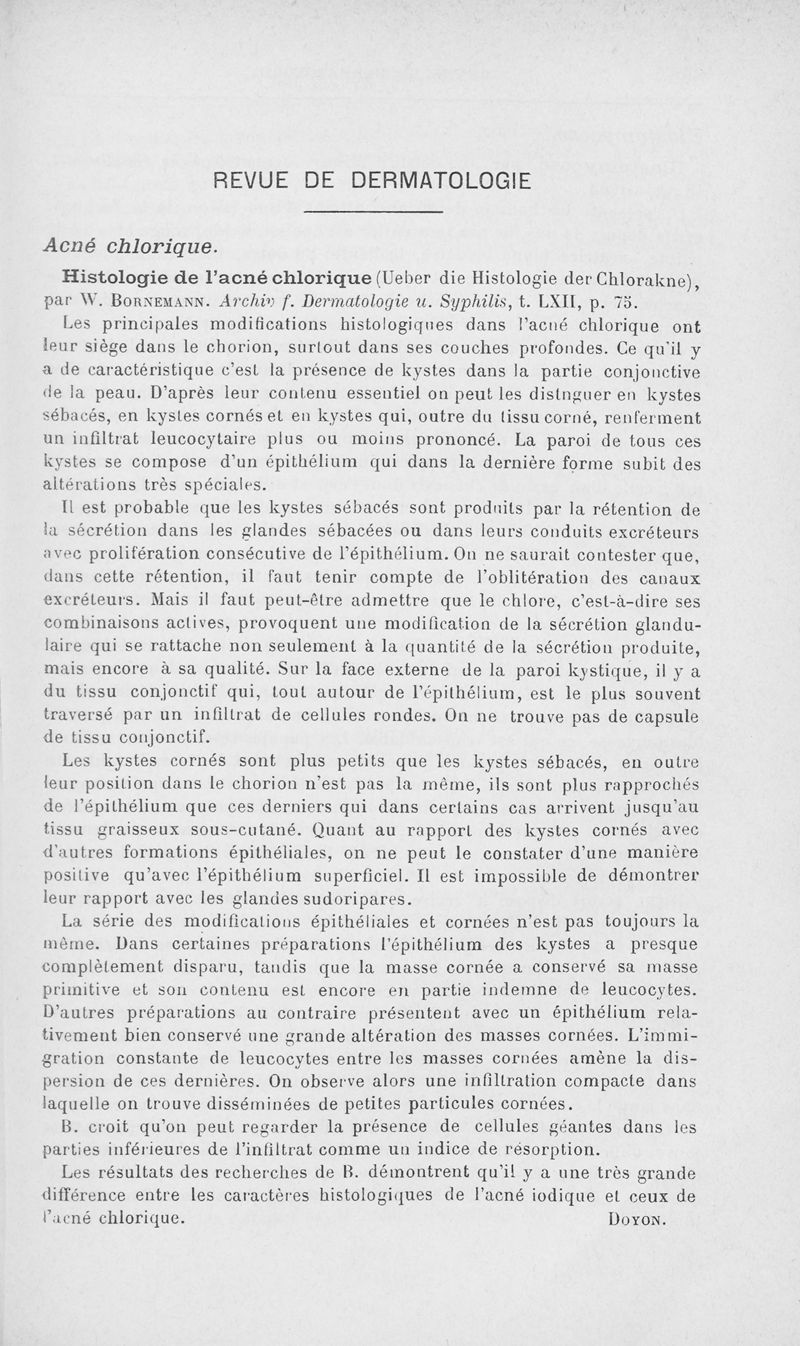 REVUE DE DERMATOLOGIE

Acné chlorique.

Histologie de l'acné chlorique (Ueber die Histologie der Chlorakne), par W. Bornemann. Archiv f. Dermatologie u. Syphilis, t. LXII, p. 75.

Les principales modifications histologiques dans l'acné chlorique ont leur siège dans le chorion, surtout dans ses couches profondes. Ce qu'il y a de caractéristique c'est la présence de kystes dans la partie conjonctive de la peau. D'après leur contenu essentiel on peut les distnguer en kystes sébacés, en kystes cornés et en kystes qui, outre du tissu corné, renferment un infiltrat leucocytaire plus ou moins prononcé. La paroi de tous ces kystes se compose d'un épithélium qui dans la dernière forme subit des altérations très spéciales.

Il est probable que les kystes sébacés sont produits par la rétention de la sécrétion dans les glandes sébacées ou dans leurs conduits excréteurs avec prolifération consécutive de l'épithélium. On ne saurait contester que, dans cette rétention, il faut tenir compte de l'oblitération des canaux excréteurs. Mais il faut peut-être admettre que le chlore, c'est-à-dire ses combinaisons actives, provoquent une modification de la sécrétion glandulaire qui se rattache non seulement à la quantité de la sécrétion produite, mais encore à sa qualité. Sur la face externe de la paroi kystique, il y a du tissu conjonctif qui, tout autour de l'épithélium, est le plus souvent traversé par un infiltrat de cellules rondes. On ne trouve pas de capsule de tissu conjonctif.

Les kystes cornés sont plus petits que les kystes sébacés, en outre leur position dans le chorion n'est pas la même, ils sont plus rapprochés de l'épithélium que ces derniers qui dans certains cas arrivent jusqu'au tissu graisseux sous-cutané. Quant au rapport des kystes cornés avec d'autres formations épithéliales, on ne peut le constater d'une manière positive qu'avec l'épithélium superficiel. Il est impossible de démontrer leur rapport avec les glandes sudoripares.

La série des modifications épithéliales et cornées n'est pas toujours la même. Dans certaines préparations l'épithélium des kystes a presque complètement disparu, tandis que la masse cornée a conservé sa masse primitive et son contenu est encore en partie indemne de leucocytes. D'autres préparations au contraire présentent avec un épithélium relativement bien conservé une grande altération des masses cornées. L'immigration constante de leucocytes entre les masses cornées amène la dispersion de ces dernières. On observe alors une infiltration compacte dans laquelle on trouve disséminées de petites particules cornées.

B. croit qu'on peut regarder la présence de cellules géantes dans les parties inférieures de l'infiltrat comme un indice de résorption.

Les résultats des recherches de B. démontrent qu'il y a une très grande différence entre les caractères histologiques de l'acné iodique et ceux de l'acné chlorique. Doyon.